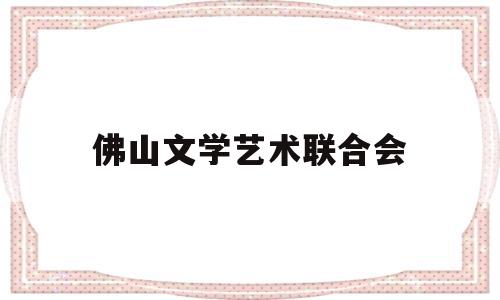 佛山文学艺术联合会